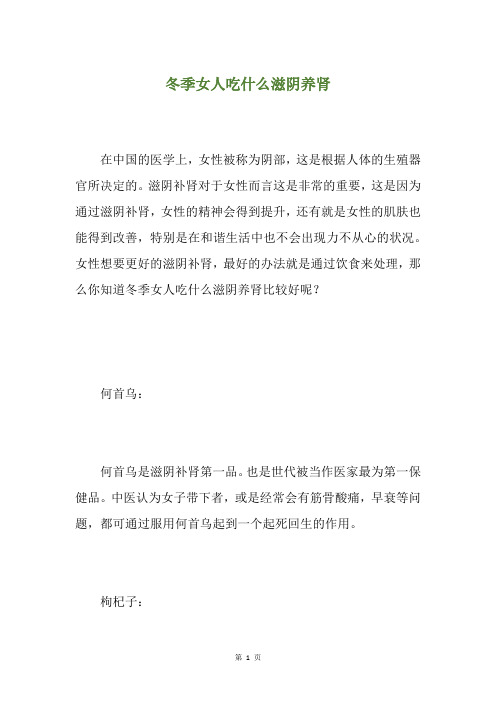 冬季女人吃什么滋阴养肾

在中国的医学上，女性被称为阴部，这是根据人体的生殖器官所决定的。滋阴补肾对于女性而言这是非常的重要，这是因为通过滋阴补肾，女性的精神会得到提升，还有就是女性的肌肤也能得到改善，特别是在和谐生活中也不会出现力不从心的状况。女性想要更好的滋阴补肾，最好的办法就是通过饮食来处理，那么你知道冬季女人吃什么滋阴养肾比较好呢？

何首乌：

何首乌是滋阴补肾第一品。也是世代被当作医家最为第一保健品。中医认为女子带下者，或是经常会有筋骨酸痛，早衰等问题，都可通过服用何首乌起到一个起死回生的作用。

枸杞子：

第 1 页